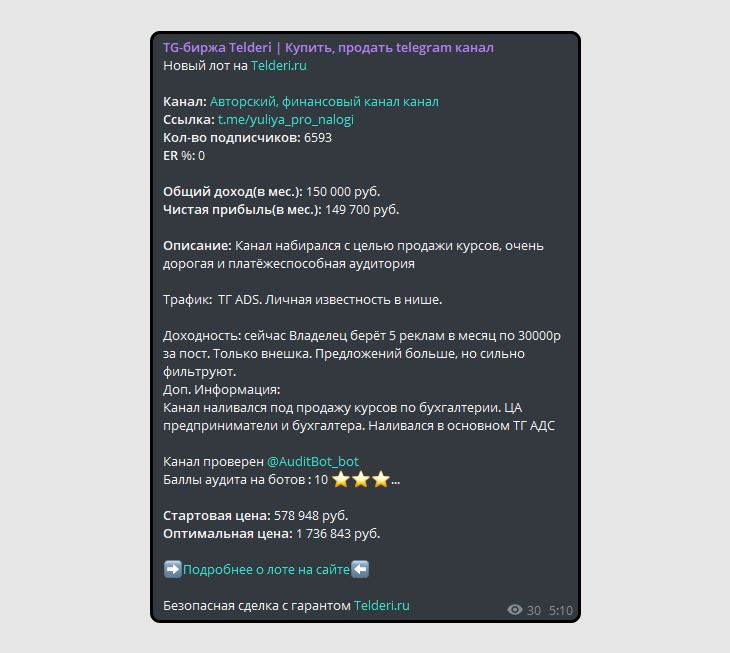 TG-биржа Telderi | Купить, продать telegram канал
Новый лот на Telderi.ru

Канал: Авторский, финансовый канал канал
Ссылка: t.me/yuliya_pro_nalogi
Кол-во подписчиков: 6593
ER %: 0

Общий доход(в мес.): 150 000 руб.
Чистая прибыль(в мес.): 149 700 руб.

Описание: Канал набирался с целью продажи курсов, очень дорогая и платёжеспособная аудитория

Трафик: ТГ ADS. Личная известность в нише.

Доходность: сейчас Владелец берёт 5 реклам в месяц по 30000р за пост. Только внешка. Предложений больше, но сильно фильтруют.
Доп. Информация:
Канал наливался под продажу курсов по бухгалтерии. ЦА предприниматели и бухгалтера. Наливался в основном ТГ АДС

Канал проверен @AuditBot_bot
Баллы аудита на ботов : 10 ⭐⭐⭐...

Стартовая цена: 578 948 руб.
Оптимальная цена: 1 736 843 руб.

➡️Подробнее о лоте на сайте⬅️

Безопасная сделка с гарантом Telderi.ru
30 5:10